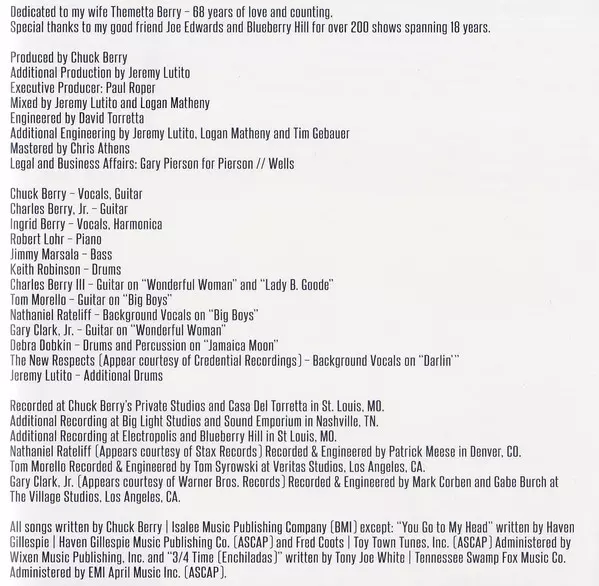 Dedicated to my wife Themetta Berry – 68 years of love and counting.
Special thanks to my good friend Joe Edwards and Blueberry Hill for over 200 shows spanning 18 years.

Produced by Chuck Berry
Additional Production by Jeremy Lutito
Executive Producer: Paul Roper
Mixed by Jeremy Lutito and Logan Matheny
Engineered by David Torretta
Additional Engineering by Jeremy Lutito, Logan Matheny and Tim Gebauer
Mastered by Chris Athens
Legal and Business Affairs: Gary Pierson for Pierson // Wells

Chuck Berry – Vocals, Guitar
Charles Berry, Jr. – Guitar
Ingrid Berry – Vocals, Harmonica
Robert Lohr – Piano
Jimmy Marsala – Bass
Keith Robinson – Drums
Charles Berry III – Guitar on "Wonderful Woman" and "Lady B. Goode"
Tom Morello – Guitar on "Big Boys"
Nathaniel Rateliff – Background Vocals on "Big Boys"
Gary Clark, Jr. – Guitar on "Wonderful Woman"
Debra Dobkin – Drums and Percussion on "Jamaica Moon"
The New Respects (Appear courtesy of Credential Recordings) – Background Vocals on "Darlin'"
Jeremy Lutito – Additional Drums

Recorded at Chuck Berry's Private Studios and Casa Del Torretta in St. Louis, MO.
Additional Recording at Big Light Studios and Sound Emporium in Nashville, TN.
Additional Recording at Electropolis and Blueberry Hill in St Louis, MO.
Nathaniel Rateliff (Appears courtesy of Stax Records) Recorded & Engineered by Patrick Meese in Denver, CO.
Tom Morello Recorded & Engineered by Tom Syrowski at Veritas Studios, Los Angeles, CA.
Gary Clark, Jr. (Appears courtesy of Warner Bros. Records) Recorded & Engineered by Mark Corben and Gabe Burch at The Village Studios, Los Angeles, CA.

All songs written by Chuck Berry | Isalee Music Publishing Company (BMI) except: "You Go to My Head" written by Haven Gillespie | Haven Gillespie Music Publishing Co. (ASCAP) and Fred Coots | Toy Town Tunes, Inc. (ASCAP) Administered by Wixen Music Publishing, Inc. and "3/4 Time (Enchiladas)" written by Tony Joe White | Tennessee Swamp Fox Music Co. Administered by EMI April Music Inc. (ASCAP).